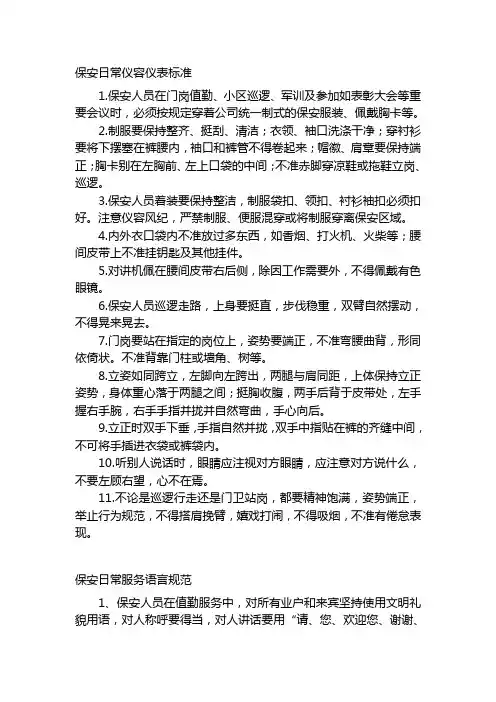 保安日常仪容仪表标准

1.保安人员在门岗值勤、小区巡逻、军训及参加如表彰大会等重要会议时，必须按规定穿着公司统一制式的保安服装、佩戴胸卡等。

2.制服要保持整齐、挺刮、清洁；衣领、袖口洗涤干净；穿衬衫要将下摆塞在裤腰内，袖口和裤管不得卷起来；帽徽、肩章要保持端正；胸卡别在左胸前、左上口袋的中间；不准赤脚穿凉鞋或拖鞋立岗、巡逻。

3.保安人员着装要保持整洁，制服袋扣、领扣、衬衫袖扣必须扣好。注意仪容风纪，严禁制服、便服混穿或将制服穿离保安区域。

4.内外衣口袋内不准放过多东西，如香烟、打火机、火柴等；腰间皮带上不准挂钥匙及其他挂件。

5.对讲机佩在腰间皮带右后侧，除因工作需要外，不得佩戴有色眼镜。

6.保安人员巡逻走路，上身要挺直，步伐稳重，双臂自然摆动，不得晃来晃去。

7.门岗要站在指定的岗位上，姿势要端正，不准弯腰曲背，形同依倚状。不准背靠门柱或墙角、树等。

8.立姿如同跨立，左脚向左跨出，两腿与肩同距，上体保持立正姿势，身体重心落于两腿之间；挺胸收腹，两手后背于皮带处，左手握右手腕，右手手指并拢并自然弯曲，手心向后。

9.立正时双手下垂，手指自然并拢，双手中指贴在裤的齐缝中间，不可将手插进衣袋或裤袋内。

10.听别人说话时，眼睛应注视对方眼睛，应注意对方说什么，不要左顾右望，心不在焉。

11.不论是巡逻行走还是门卫站岗，都要精神饱满，姿势端正，举止行为规范，不得搭肩挽臂，嬉戏打闹，不得吸烟，不准有倦怠表现。

保安日常服务语言规范

1、保安人员在值勤服务中，对所有业户和来宾坚持使用文明礼貌用语，对人称呼要得当，对人讲话要用“请、您、欢迎您、谢谢、